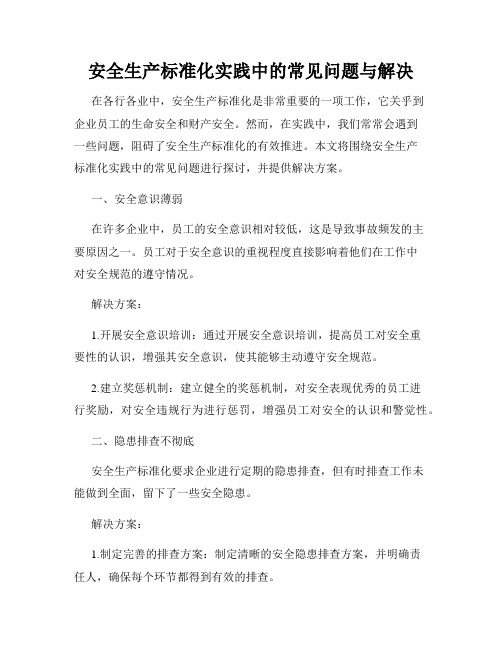 安全生产标准化实践中的常见问题与解决

在各行各业中，安全生产标准化是非常重要的一项工作，它关乎到企业员工的生命安全和财产安全。然而，在实践中，我们常常会遇到一些问题，阻碍了安全生产标准化的有效推进。本文将围绕安全生产标准化实践中的常见问题进行探讨，并提供解决方案。

一、安全意识薄弱

在许多企业中，员工的安全意识相对较低，这是导致事故频发的主要原因之一。员工对于安全意识的重视程度直接影响着他们在工作中对安全规范的遵守情况。

解决方案：

1.开展安全意识培训：通过开展安全意识培训，提高员工对安全重要性的认识，增强其安全意识，使其能够主动遵守安全规范。

2.建立奖惩机制：建立健全的奖惩机制，对安全表现优秀的员工进行奖励，对安全违规行为进行惩罚，增强员工对安全的认识和警觉性。

二、隐患排查不彻底

安全生产标准化要求企业进行定期的隐患排查，但有时排查工作未能做到全面，留下了一些安全隐患。

解决方案：

1.制定完善的排查方案：制定清晰的安全隐患排查方案，并明确责任人，确保每个环节都得到有效的排查。